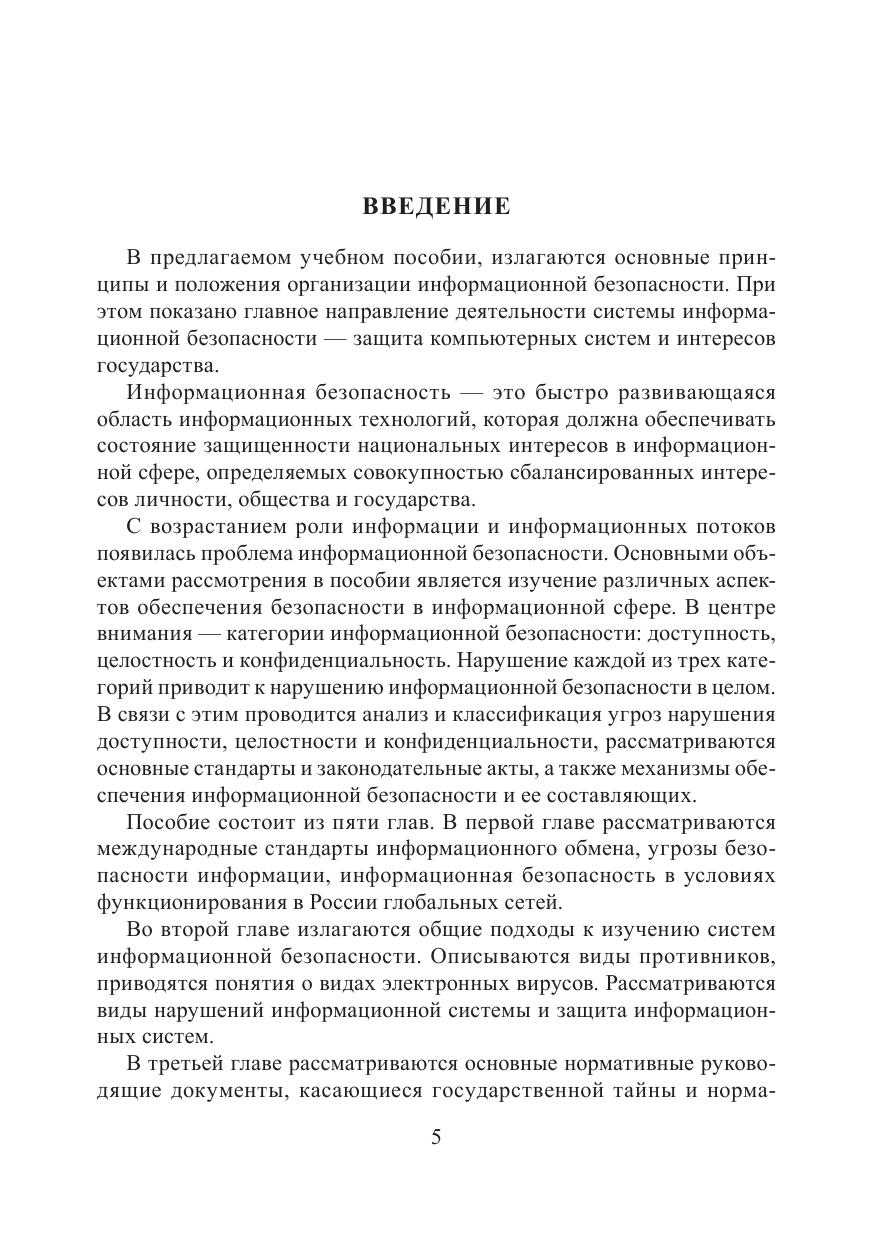 ВВЕДЕНИЕ

В предлагаемом учебном пособии, излагаются основные принципы и положения организации информационной безопасности. При этом показано главное направление деятельности системы информационной безопасности — защита компьютерных систем и интересов государства.

Информационная безопасность — это быстро развивающаяся область информационных технологий, которая должна обеспечивать состояние защищенности национальных интересов в информационной сфере, определяемых совокупностью сбалансированных интересов личности, общества и государства.

С возрастанием роли информации и информационных потоков появилась проблема информационной безопасности. Основными объектами рассмотрения в пособии является изучение различных аспектов обеспечения безопасности в информационной сфере. В центре внимания — категории информационной безопасности: доступность, целостность и конфиденциальность. Нарушение каждой из трех категорий приводит к нарушению информационной безопасности в целом. В связи с этим проводится анализ и классификация угроз нарушения доступности, целостности и конфиденциальности, рассматриваются основные стандарты и законодательные акты, а также механизмы обеспечения информационной безопасности и ее составляющих.

Пособие состоит из пяти глав. В первой главе рассматриваются международные стандарты информационного обмена, угрозы безопасности информации, информационная безопасность в условиях функционирования в России глобальных сетей.

Во второй главе излагаются общие подходы к изучению систем информационной безопасности. Описываются виды противников, приводятся понятия о видах электронных вирусов. Рассматриваются виды нарушений информационной системы и защита информационных систем.

В третьей главе рассматриваются основные нормативные руководящие документы, касающиеся государственной тайны и норма-

5